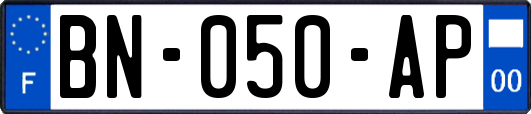 F
BN-050-AP
00